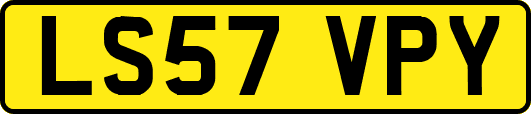 LS57 VPY